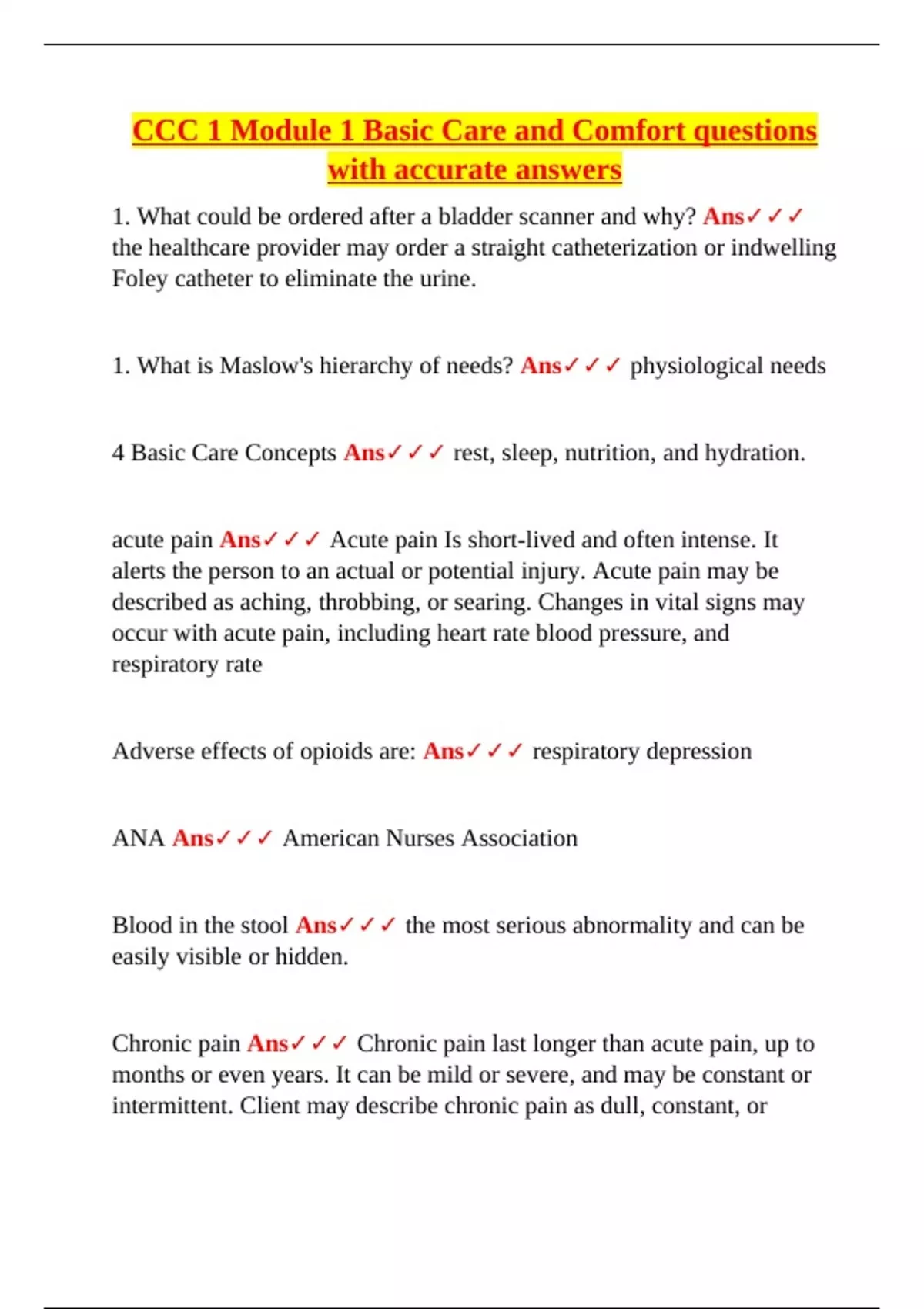 CCC 1 Module 1 Basic Care and Comfort questions with accurate answers

1. What could be ordered after a bladder scanner and why? Ans✓✓✓ the healthcare provider may order a straight catheterization or indwelling Foley catheter to eliminate the urine.

1. What is Maslow's hierarchy of needs? Ans✓✓✓ physiological needs

4 Basic Care Concepts Ans✓✓✓ rest, sleep, nutrition, and hydration.

acute pain Ans✓✓✓ Acute pain Is short-lived and often intense. It alerts the person to an actual or potential injury. Acute pain may be described as aching, throbbing, or searing. Changes in vital signs may occur with acute pain, including heart rate blood pressure, and respiratory rate

Adverse effects of opioids are: Ans✓✓✓ respiratory depression

ANA Ans✓✓✓ American Nurses Association

Blood in the stool Ans✓✓✓ the most serious abnormality and can be easily visible or hidden.

Chronic pain Ans✓✓✓ Chronic pain last longer than acute pain, up to months or even years. It can be mild or severe, and may be constant or intermittent. Client may describe chronic pain as dull, constant, or